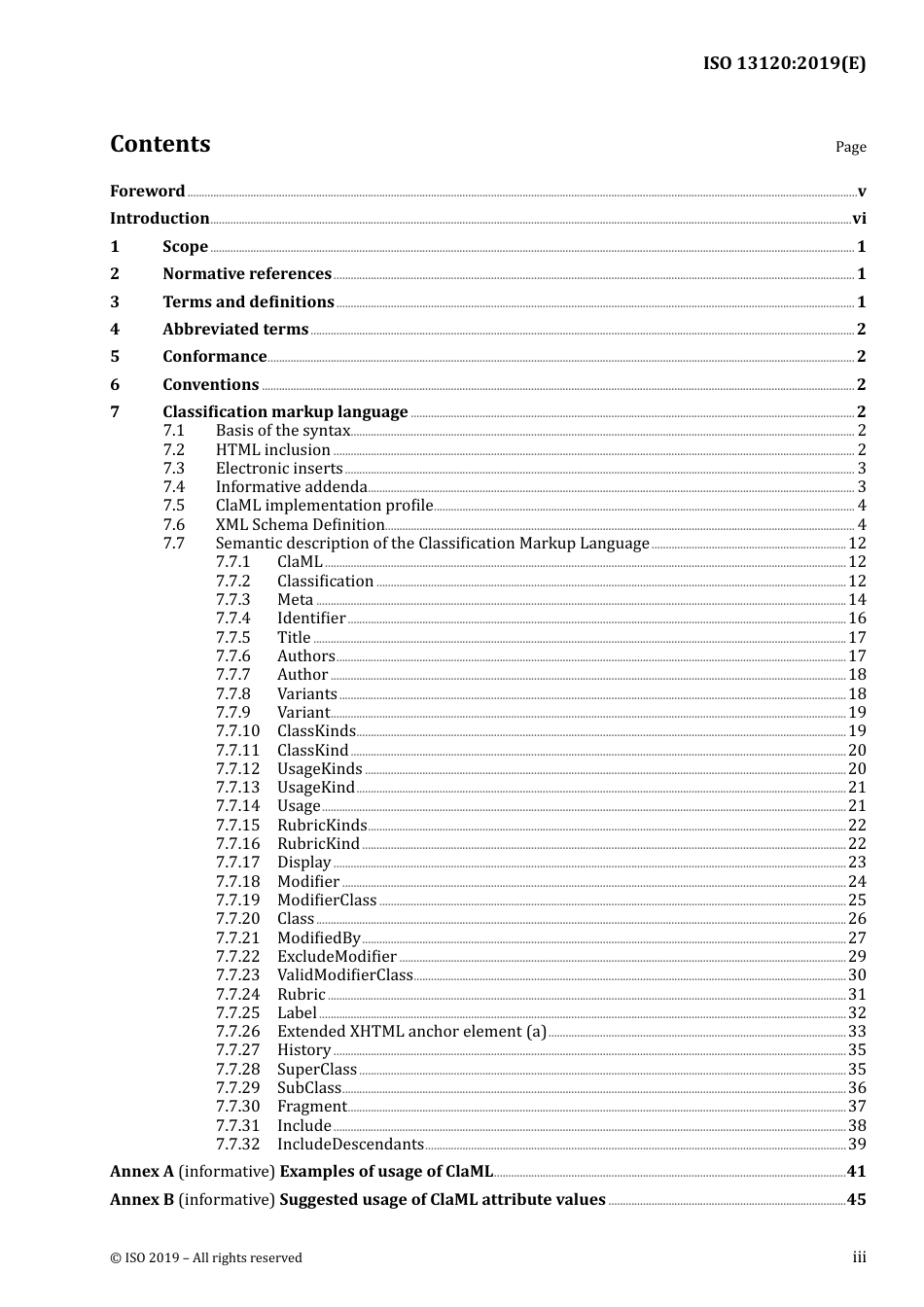 ISO 13120:2019(E)

Contents

Page

Foreword v
Introduction vi
1 Scope 1
2 Normative references 1
3 Terms and definitions 1
4 Abbreviated terms 2
5 Conformance 2
6 Conventions 2
7 Classification markup language 2
7.1 Basis of the syntax 2
7.2 HTML inclusion 2
7.3 Electronic inserts 3
7.4 Informative addenda 3
7.5 ClaML implementation profile 4
7.6 XML Schema Definition 4
7.7 Semantic description of the Classification Markup Language 12
7.7.1 ClaML 12
7.7.2 Classification 12
7.7.3 Meta 14
7.7.4 Identifier 16
7.7.5 Title 17
7.7.6 Authors 17
7.7.7 Author 18
7.7.8 Variants 18
7.7.9 Variant 19
7.7.10 ClassKinds 19
7.7.11 ClassKind 20
7.7.12 UsageKinds 20
7.7.13 UsageKind 21
7.7.14 Usage 21
7.7.15 RubricKinds 22
7.7.16 RubricKind 22
7.7.17 Display 23
7.7.18 Modifier 24
7.7.19 ModifierClass 25
7.7.20 Class 26
7.7.21 ModifiedBy 27
7.7.22 ExcludeModifier 29
7.7.23 ValidModifierClass 30
7.7.24 Rubric 31
7.7.25 Label 32
7.7.26 Extended XHTML anchor element (a) 33
7.7.27 History 35
7.7.28 SuperClass 35
7.7.29 SubClass 36
7.7.30 Fragment 37
7.7.31 Include 38
7.7.32 IncludeDescendants 39
Annex A (informative) Examples of usage of ClaML 41
Annex B (informative) Suggested usage of ClaML attribute values 45

© ISO 2019 – All rights reserved

iii